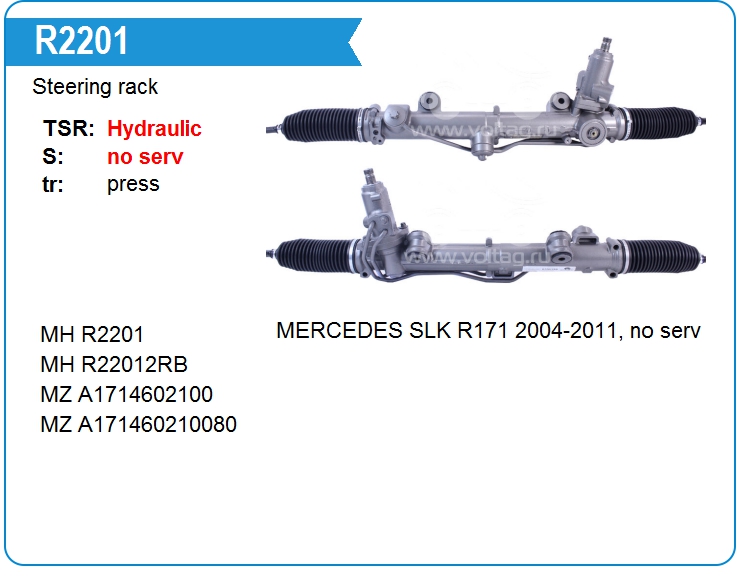 R2201

Steering rack

TSR: Hydraulic
S: no serv
tr: press

MH R2201
MH R22012RB
MZ A1714602100
MZ A171460210080

MERCEDES SLK R171 2004-2011, no serv

www.voltag.ru